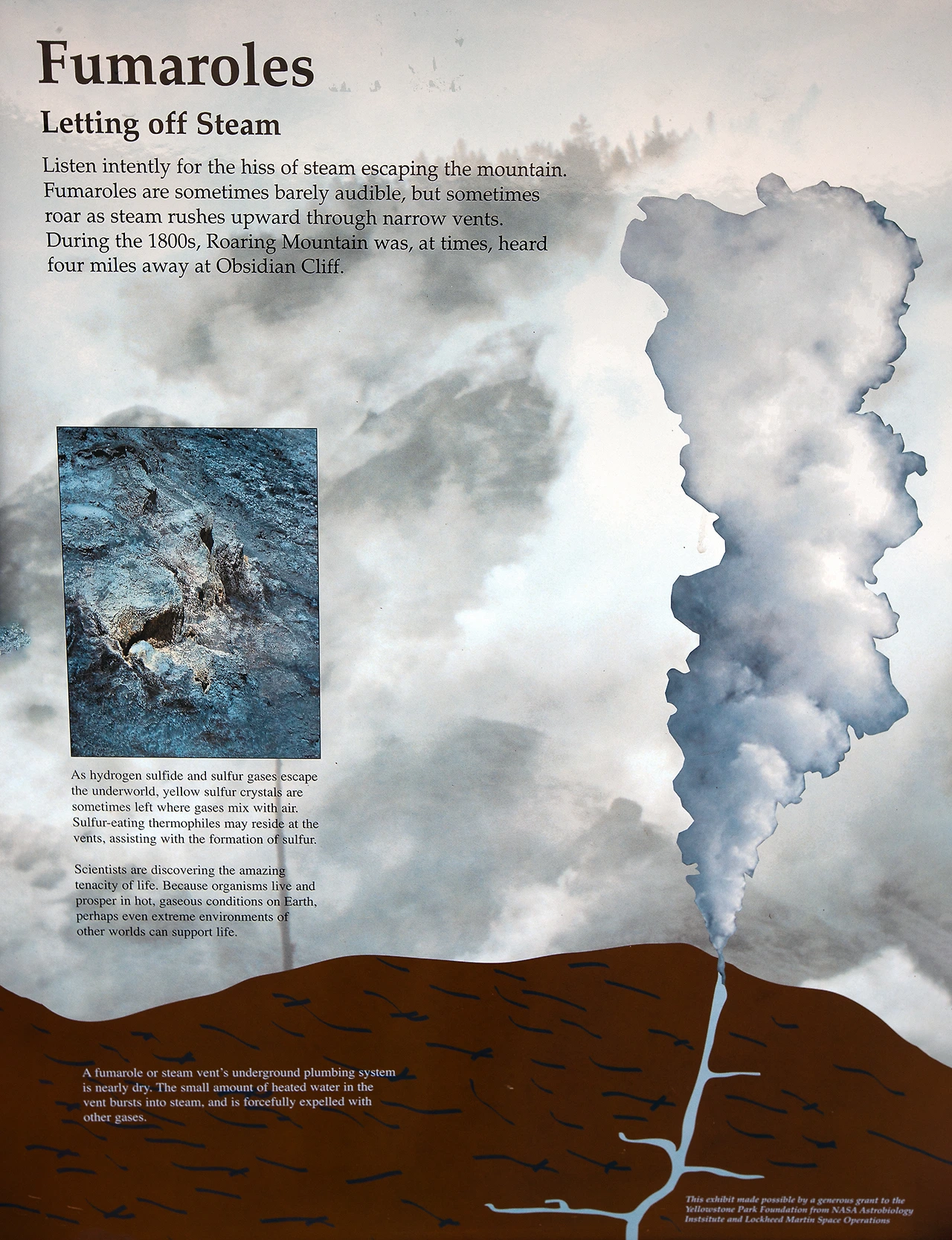 Fumaroles

Letting off Steam

Listen intently for the hiss of steam escaping the mountain. Fumaroles are sometimes barely audible, but sometimes roar as steam rushes upward through narrow vents. During the 1800s, Roaring Mountain was, at times, heard four miles away at Obsidian Cliff.

As hydrogen sulfide and sulfur gases escape the underworld, yellow sulfur crystals are sometimes left where gases mix with air. Sulfur-eating thermophiles may reside at the vents, assisting with the formation of sulfur.

Scientists are discovering the amazing tenacity of life. Because organisms live and prosper in hot, gaseous conditions on Earth, perhaps even extreme environments of other worlds can support life.

A fumarole or steam vent's underground plumbing system is nearly dry. The small amount of heated water in the vent bursts into steam, and is forcefully expelled with other gases.

This exhibit made possible by a generous grant to the Yellowstone Park Foundation from NASA Astrobiology Instsitute and Lockheed Martin Space Operations